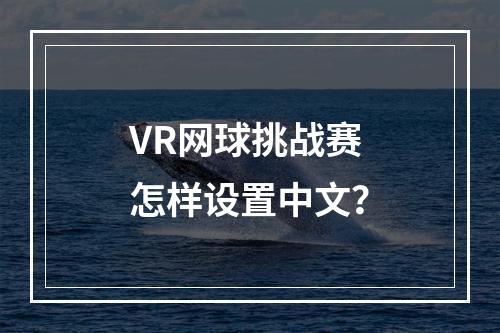 VR网球挑战赛
怎样设置中文?